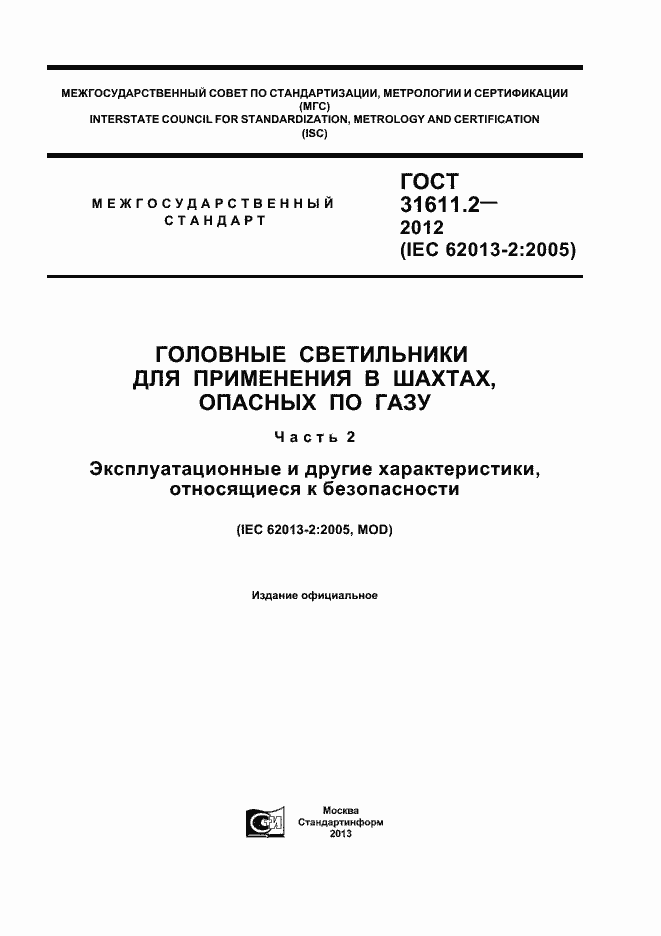 МЕЖГОСУДАРСТВЕННЫЙ СОВЕТ ПО СТАНДАРТИЗАЦИИ, МЕТРОЛОГИИ И СЕРТИФИКАЦИИ
(МГС)
INTERSTATE COUNCIL FOR STANDARDIZATION, METROLOGY AND CERTIFICATION
(ISC)

МЕЖГОСУДАРСТВЕННЫЙ
СТАНДАРТ

ГОСТ
31611.2—
2012
(IEC 62013-2:2005)

ГОЛОВНЫЕ СВЕТИЛЬНИКИ
ДЛЯ ПРИМЕНЕНИЯ В ШАХТАХ,
ОПАСНЫХ ПО ГАЗУ

Часть 2

Эксплуатационные и другие характеристики,
относящиеся к безопасности

(IEC 62013-2:2005, MOD)

Издание официальное

Москва
Стандартинформ
2013